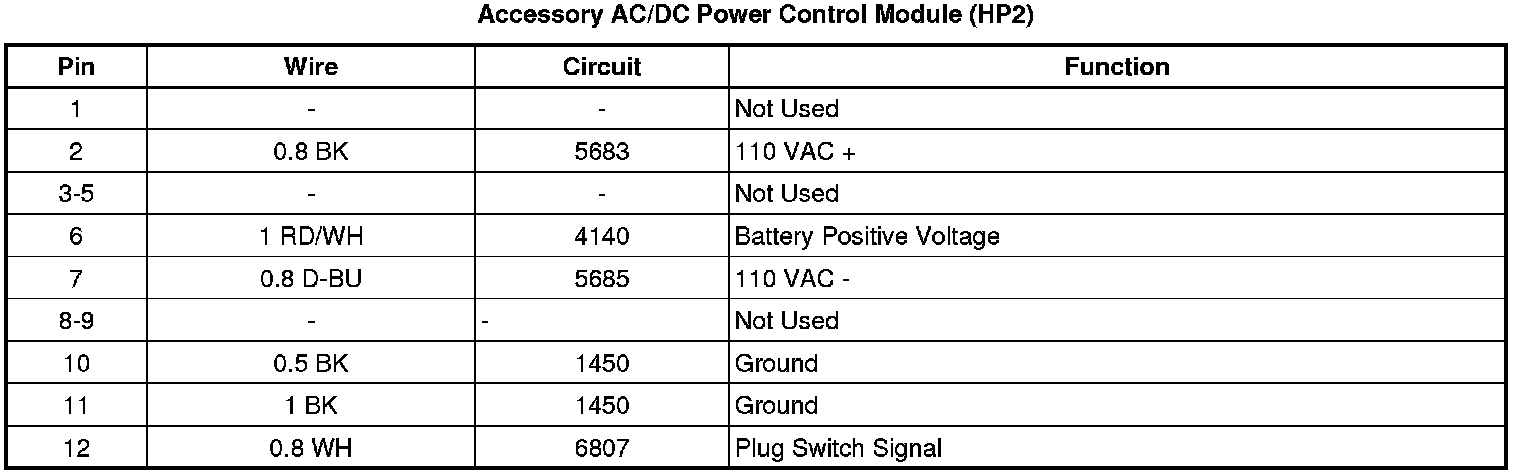 Accessory AC/DC Power Control Module (HP2)

| Pin | Wire | Circuit | Function |
|---|---|---|---|
| 1 | - | - | Not Used |
| 2 | 0.8 BK | 5683 | 110 VAC + |
| 3-5 | - | - | Not Used |
| 6 | 1 RD/WH | 4140 | Battery Positive Voltage |
| 7 | 0.8 D-BU | 5685 | 110 VAC - |
| 8-9 | - | - | Not Used |
| 10 | 0.5 BK | 1450 | Ground |
| 11 | 1 BK | 1450 | Ground |
| 12 | 0.8 WH | 6807 | Plug Switch Signal |